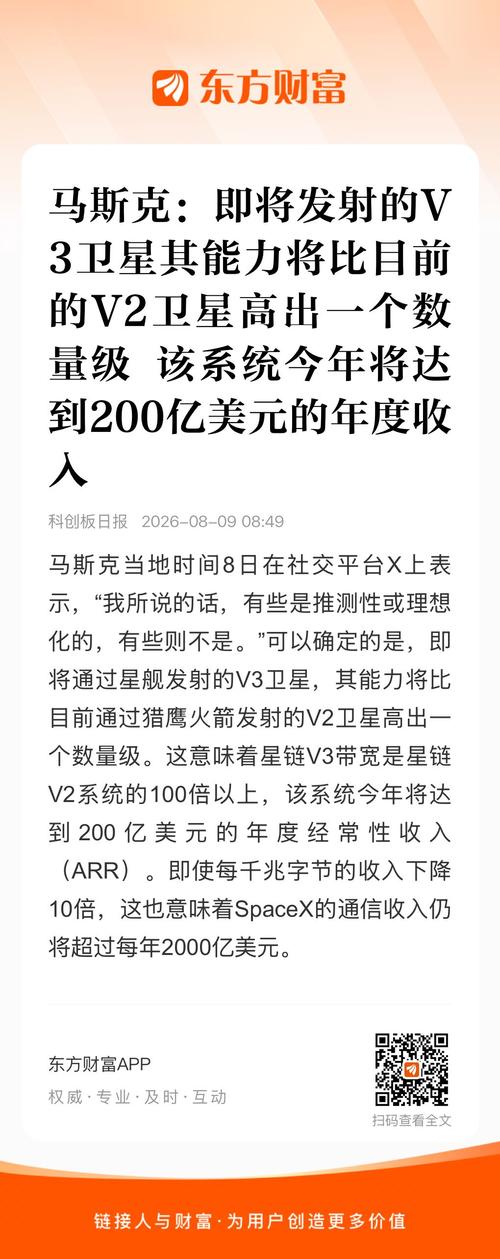 东方财富

马斯克：即将发射的V3卫星其能力将比目前的V2卫星高出一个数量级 该系统今年将达到200亿美元的年度收入

科创板日报 2026-08-09 08:49

马斯克当地时间8日在社交平台X上表示，“我所说的话，有些是推测性或理想化的，有些则不是。”可以确定的是，即将通过星舰发射的V3卫星，其能力将比目前通过猎鹰火箭发射的V2卫星高出一个数量级。这意味着星链V3带宽是星链V2系统的100倍以上，该系统今年将达到200亿美元的年度经常性收入（ARR）。即使每千兆字节的收入下降10倍，这也意味着SpaceX的通信收入仍将超过每年2000亿美元。

东方财富APP
权威·专业·及时·互动

扫码查看全文

链接人与财富·为用户创造更多价值